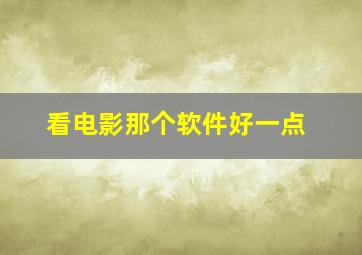 看电影那个软件好一点